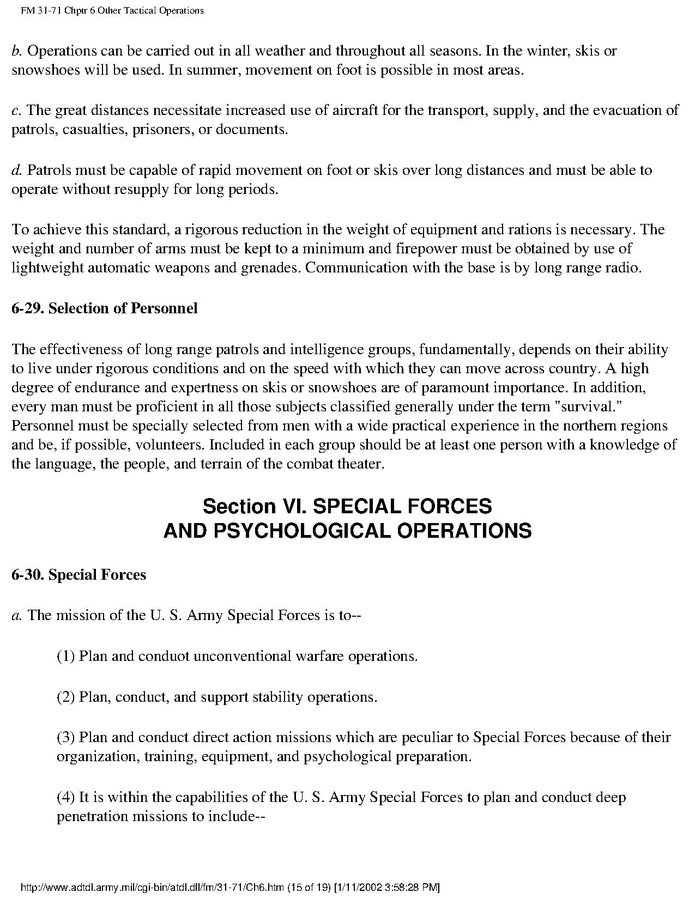 FM 31-71 Chptr 6 Other Tactical Operations

b. Operations can be carried out in all weather and throughout all seasons. In the winter, skis or snowshoes will be used. In summer, movement on foot is possible in most areas.

c. The great distances necessitate increased use of aircraft for the transport, supply, and the evacuation of patrols, casualties, prisoners, or documents.

d. Patrols must be capable of rapid movement on foot or skis over long distances and must be able to operate without resupply for long periods.

To achieve this standard, a rigorous reduction in the weight of equipment and rations is necessary. The weight and number of arms must be kept to a minimum and firepower must be obtained by use of lightweight automatic weapons and grenades. Communication with the base is by long range radio.

6-29. Selection of Personnel

The effectiveness of long range patrols and intelligence groups, fundamentally, depends on their ability to live under rigorous conditions and on the speed with which they can move across country. A high degree of endurance and expertness on skis or snowshoes are of paramount importance. In addition, every man must be proficient in all those subjects classified generally under the term "survival." Personnel must be specially selected from men with a wide practical experience in the northern regions and be, if possible, volunteers. Included in each group should be at least one person with a knowledge of the language, the people, and terrain of the combat theater.

Section VI. SPECIAL FORCES AND PSYCHOLOGICAL OPERATIONS

6-30. Special Forces

a. The mission of the U. S. Army Special Forces is to--

(1) Plan and conduot unconventional warfare operations.

(2) Plan, conduct, and support stability operations.

(3) Plan and conduct direct action missions which are peculiar to Special Forces because of their organization, training, equipment, and psychological preparation.

(4) It is within the capabilities of the U. S. Army Special Forces to plan and conduct deep penetration missions to include--

http://www.adtdl.army.mil/cgi-bin/atdl.dll/fm/31-71/Ch6.htm (15 of 19) [1/11/2002 3:58:28 PM]